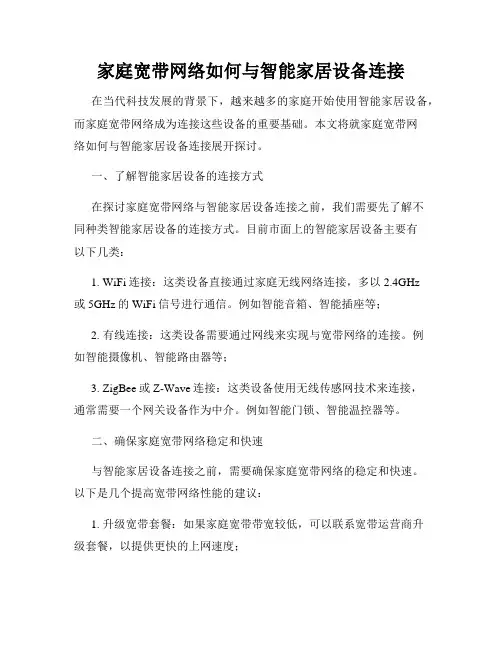 家庭宽带网络如何与智能家居设备连接

在当代科技发展的背景下，越来越多的家庭开始使用智能家居设备，而家庭宽带网络成为连接这些设备的重要基础。本文将就家庭宽带网络如何与智能家居设备连接展开探讨。

一、了解智能家居设备的连接方式

在探讨家庭宽带网络与智能家居设备连接之前，我们需要先了解不同种类智能家居设备的连接方式。目前市面上的智能家居设备主要有以下几类：

1. WiFi 连接：这类设备直接通过家庭无线网络连接，多以 2.4GHz 或 5GHz 的 WiFi 信号进行通信。例如智能音箱、智能插座等；

2. 有线连接：这类设备需要通过网线来实现与宽带网络的连接。例如智能摄像机、智能路由器等；

3. ZigBee 或 Z-Wave 连接：这类设备使用无线传感网技术来连接，通常需要一个网关设备作为中介。例如智能门锁、智能温控器等。

二、确保家庭宽带网络稳定和快速

与智能家居设备连接之前，需要确保家庭宽带网络的稳定和快速。以下是几个提高宽带网络性能的建议：

1. 升级宽带套餐：如果家庭宽带带宽较低，可以联系宽带运营商升级套餐，以提供更快的上网速度；